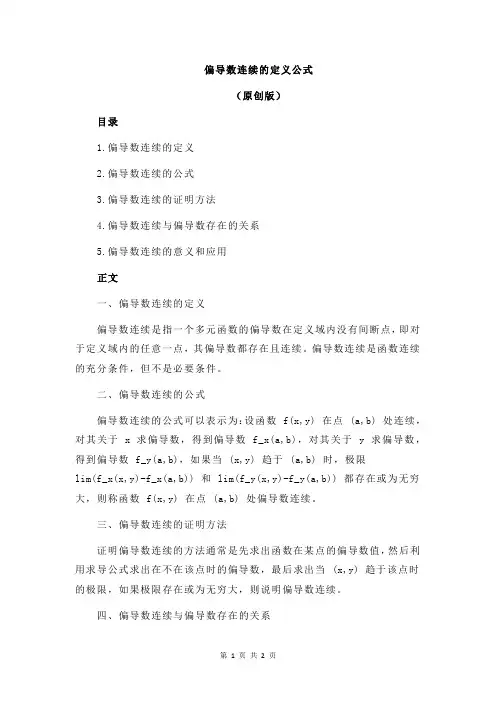 偏导数连续的定义公式

（原创版）

目录

1.偏导数连续的定义

2.偏导数连续的公式

3.偏导数连续的证明方法

4.偏导数连续与偏导数存在的关系

5.偏导数连续的意义和应用

正文

一、偏导数连续的定义

偏导数连续是指一个多元函数的偏导数在定义域内没有间断点，即对于定义域内的任意一点，其偏导数都存在且连续。偏导数连续是函数连续的充分条件，但不是必要条件。

二、偏导数连续的公式

偏导数连续的公式可以表示为：设函数 f(x,y) 在点 (a,b) 处连续，对其关于 x 求偏导数，得到偏导数 f_x(a,b)，对其关于 y 求偏导数，得到偏导数 f_y(a,b)，如果当 (x,y) 趋于 (a,b) 时，极限 lim(f_x(x,y)-f_x(a,b)) 和 lim(f_y(x,y)-f_y(a,b)) 都存在或为无穷大，则称函数 f(x,y) 在点 (a,b) 处偏导数连续。

三、偏导数连续的证明方法

证明偏导数连续的方法通常是先求出函数在某点的偏导数值，然后利用求导公式求出在不在该点时的偏导数，最后求出当 (x,y) 趋于该点时的极限，如果极限存在或为无穷大，则说明偏导数连续。

四、偏导数连续与偏导数存在的关系

第 1 页 共 2 页